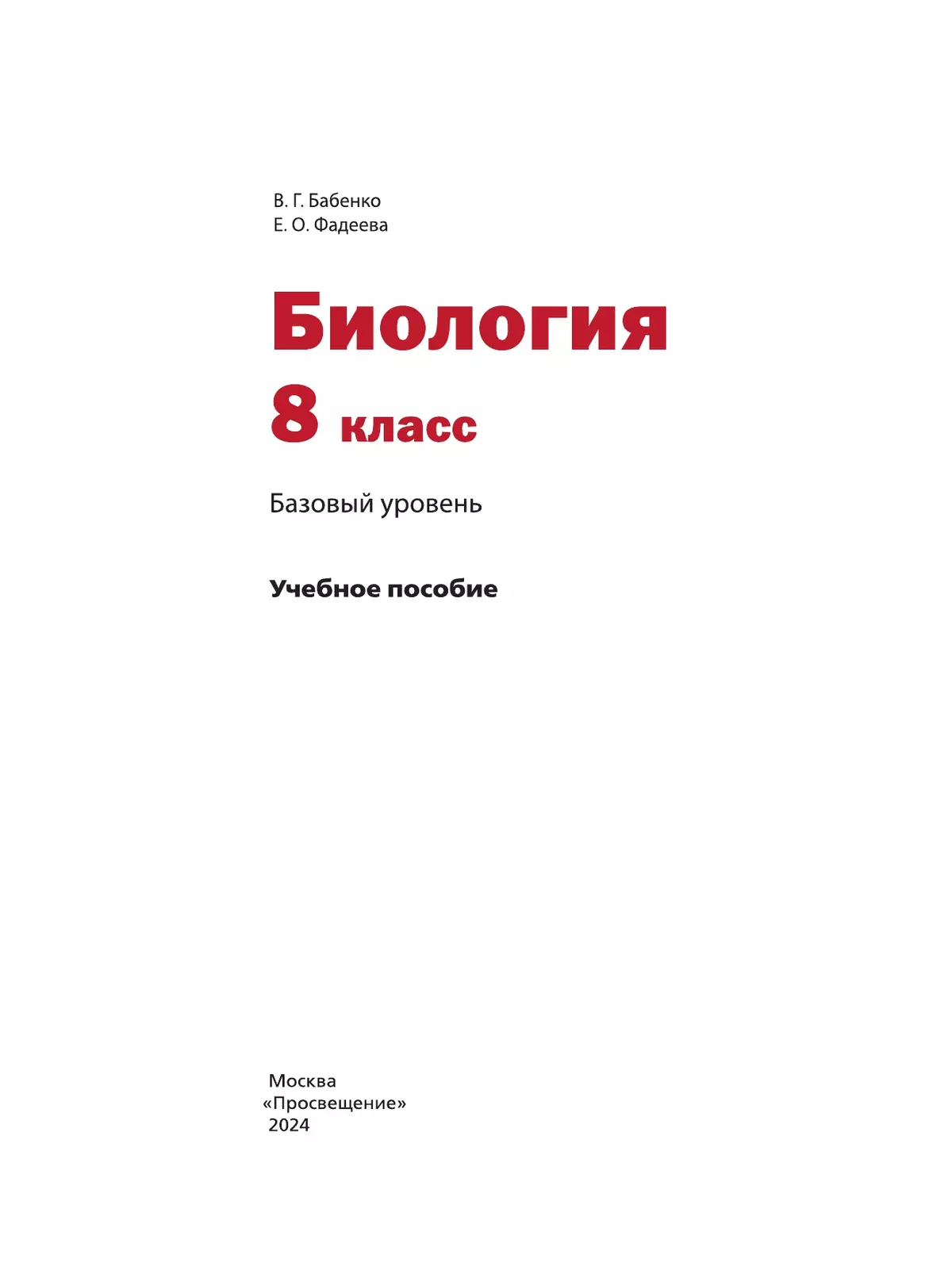 В. Г. Бабенко
Е. О. Фадеева

Биология
8 класс

Базовый уровень

Учебное пособие

Москва
«Просвещение»
2024